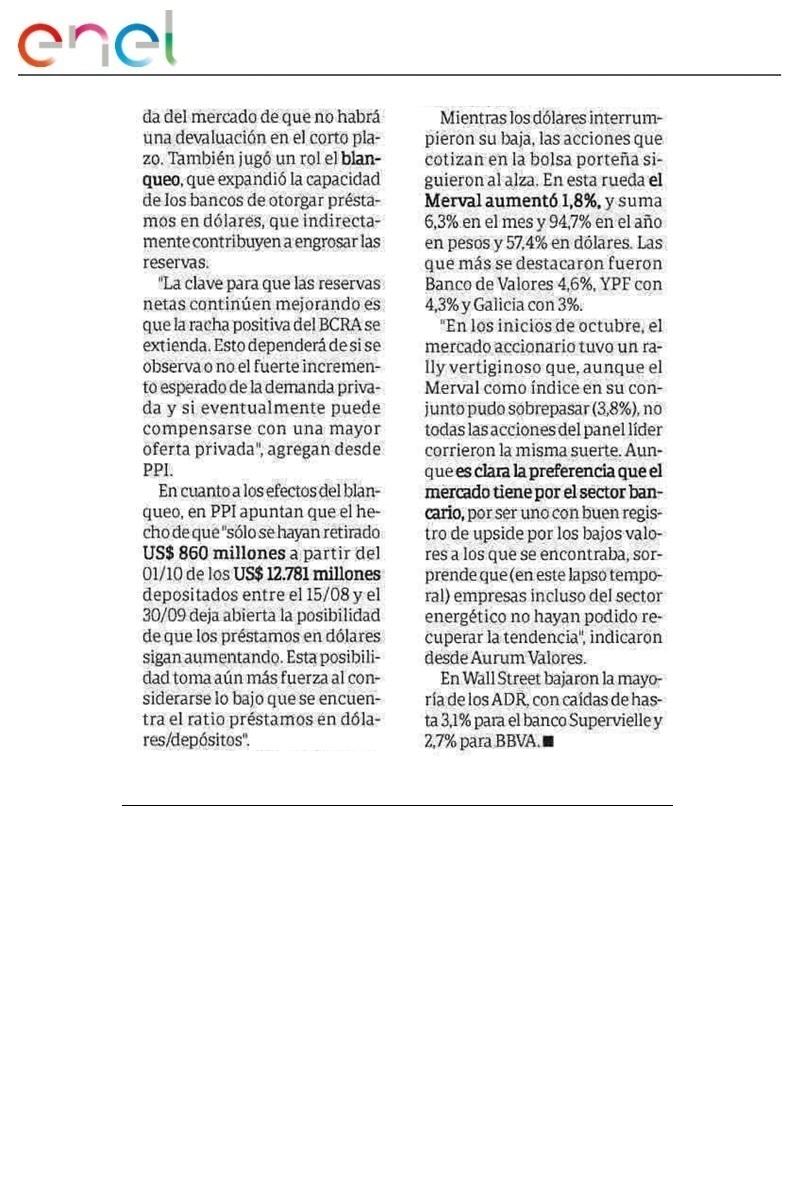 enel

da del mercado de que no habrá una devaluación en el corto plazo. También jugó un rol el blanqueo, que expandió la capacidad de los bancos de otorgar préstamos en dólares, que indirectamente contribuyen a engrosar las reservas.

"La clave para que las reservas netas continúen mejorando es que la racha positiva del BCRA se extienda. Esto dependerá de si se observa o no el fuerte incremento esperado de la demanda privada y si eventualmente puede compensarse con una mayor oferta privada", agregan desde PPI.

En cuanto a los efectos del blanqueo, en PPI apuntan que el hecho de que "sólo se hayan retirado US$ 860 millones a partir del 01/10 de los US$ 12.781 millones depositados entre el 15/08 y el 30/09 deja abierta la posibilidad de que los préstamos en dólares sigan aumentando. Esta posibilidad toma aún más fuerza al considerarse lo bajo que se encuentra el ratio préstamos en dólares/depósitos".

Mientras los dólares interrumpieron su baja, las acciones que cotizan en la bolsa porteña siguieron al alza. En esta rueda el Merval aumentó 1,8%, y suma 6,3% en el mes y 94,7% en el año en pesos y 57,4% en dólares. Las que más se destacaron fueron Banco de Valores 4,6%, YPF con 4,3% y Galicia con 3%.

"En los inicios de octubre, el mercado accionario tuvo un rally vertiginoso que, aunque el Merval como índice en su conjunto pudo sobrepasar (3,8%), no todas las acciones del panel líder corrieron la misma suerte. Aunque es clara la preferencia que el mercado tiene por el sector bancario, por ser uno con buen registro de upside por los bajos valores a los que se encontraba, sorprende que (en este lapso temporal) empresas incluso del sector energético no hayan podido recuperar la tendencia", indicaron desde Aurum Valores.

En Wall Street bajaron la mayoría de los ADR, con caídas de hasta 3,1% para el banco Supervielle y 2,7% para BBVA. ■